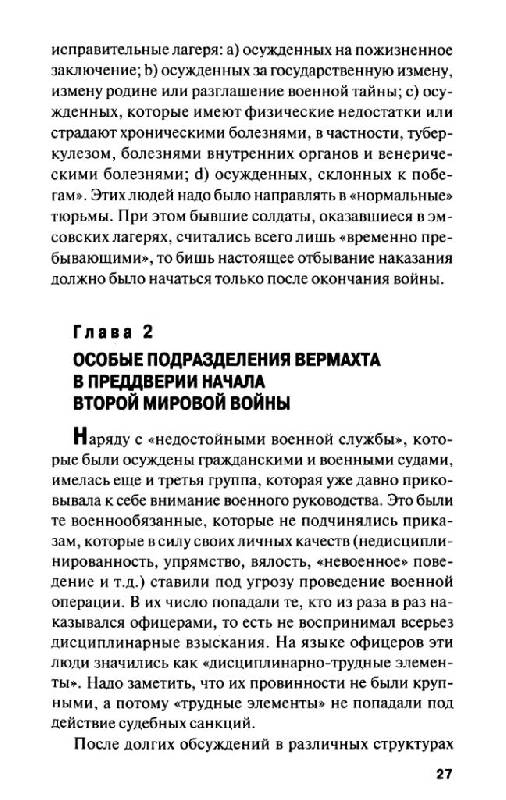 исправительные лагеря: а) осужденных на пожизненное заключение; b) осужденных за государственную измену, измену родине или разглашение военной тайны; с) осужденных, которые имеют физические недостатки или страдают хроническими болезнями, в частности, туберкулезом, болезнями внутренних органов и венерическими болезнями; d) осужденных, склонных к побегам». Этих людей надо было направлять в «нормальные» тюрьмы. При этом бывшие солдаты, оказавшиеся в эмсовских лагерях, считались всего лишь «временно пребывающими», то бишь настоящее отбывание наказания должно было начаться только после окончания войны.

Глава 2

ОСОБЫЕ ПОДРАЗДЕЛЕНИЯ ВЕРМАХТА В ПРЕДДВЕРИИ НАЧАЛА ВТОРОЙ МИРОВОЙ ВОЙНЫ

Наряду с «недостойными военной службы», которые были осуждены гражданскими и военными судами, имелась еще и третья группа, которая уже давно приковывала к себе внимание военного руководства. Это были те военнообязанные, которые не подчинялись приказам, которые в силу своих личных качеств (недисциплинированность, упрямство, вялость, «невоенное» поведение и т.д.) ставили под угрозу проведение военной операции. В их число попадали те, кто из раза в раз наказывался офицерами, то есть не воспринимал всерьез дисциплинарные взыскания. На языке офицеров эти люди значились как «дисциплинарно-трудные элементы». Надо заметить, что их провинности не были крупными, а потому «трудные элементы» не попадали под действие судебных санкций.

После долгих обсуждений в различных структурах

27